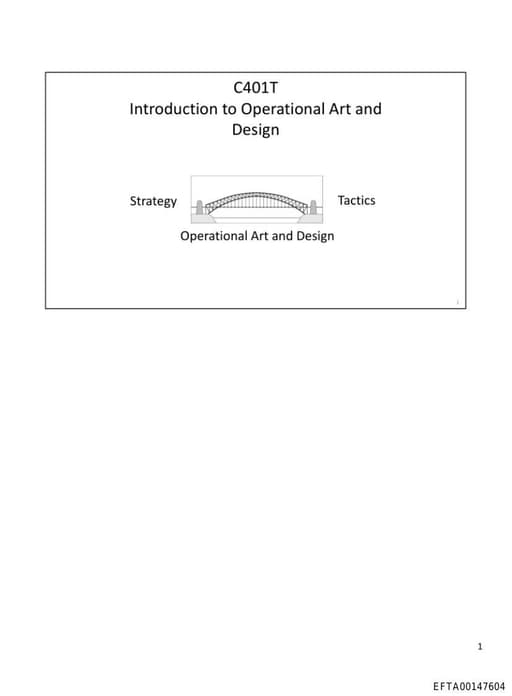 C401T
Introduction to Operational Art and Design

Strategy

Tactics

Operational Art and Design

1

1

EFTA00147604